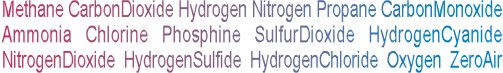 Methane CarbonDioxide Hydrogen Nitrogen Propane CarbonMonoxide
Ammonia Chlorine Phosphine SulfurDioxide HydrogenCyanide
NitrogenDioxide HydrogenSulfide HydrogenChloride Oxygen ZeroAir